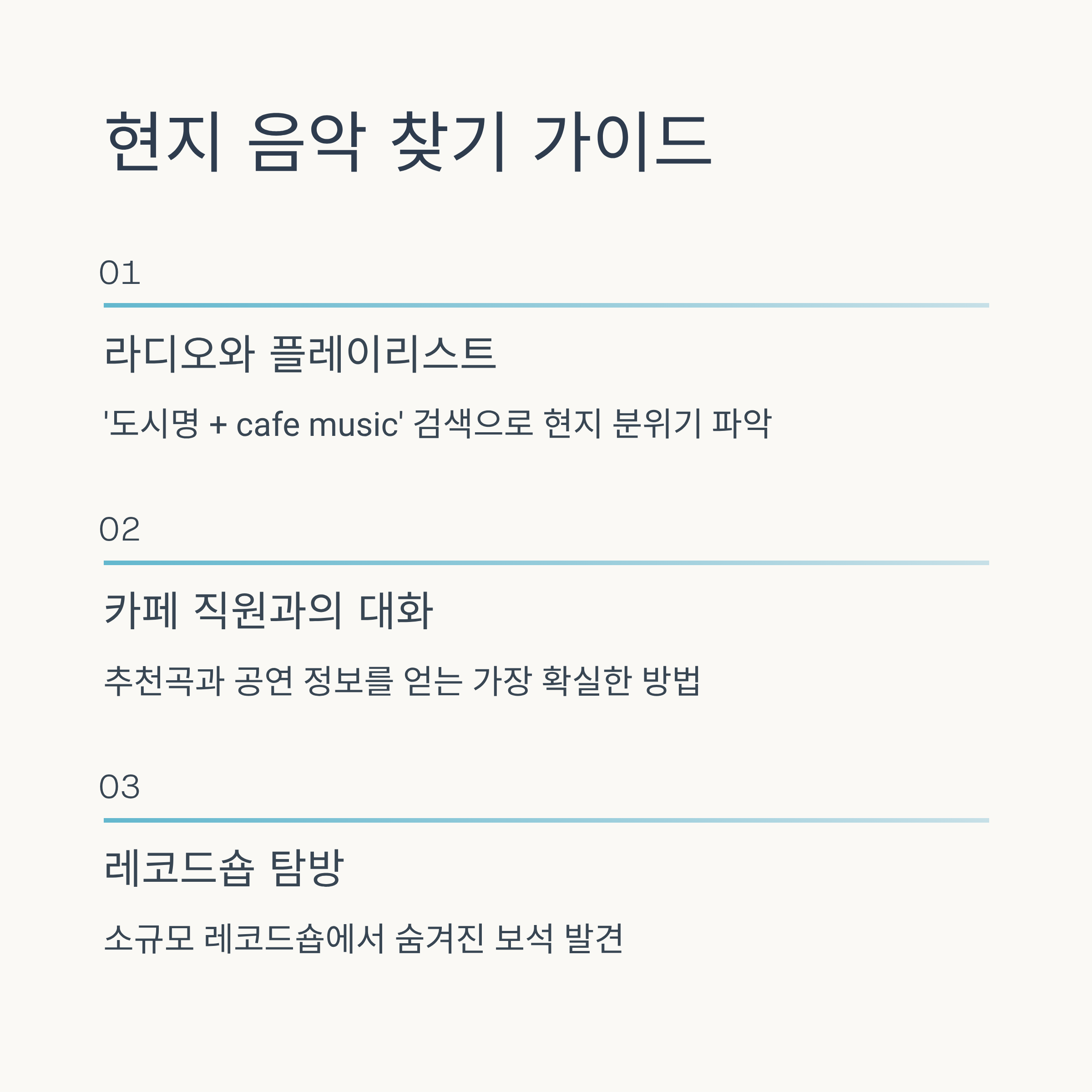 현지 음악 찾기 가이드

01

라디오와 플레이리스트

'도시명 + cafe music' 검색으로 현지 분위기 파악

02

카페 직원과의 대화

추천곡과 공연 정보를 얻는 가장 확실한 방법

03

레코드숍 탐방

소규모 레코드숍에서 숨겨진 보석 발견